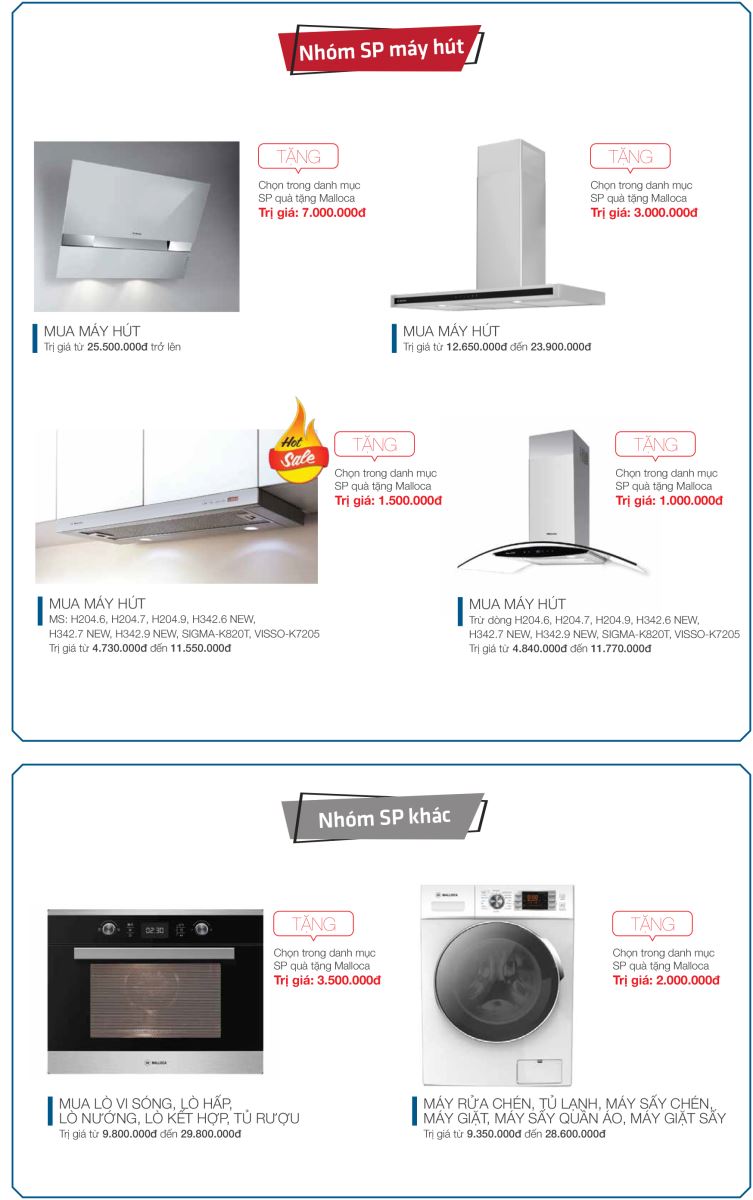 Nhóm SP máy hút

TẶNG
Chọn trong danh mục SP quà tặng Malloca
Trị giá: 7.000.000đ

MUA MÁY HÚT
Trị giá từ 25.500.000đ trở lên

TẶNG
Chọn trong danh mục SP quà tặng Malloca
Trị giá: 3.000.000đ

MUA MÁY HÚT
Trị giá từ 12.650.000đ đến 23.900.000đ

Hot Sale

TẶNG
Chọn trong danh mục SP quà tặng Malloca
Trị giá: 1.500.000đ

MUA MÁY HÚT
MS: H204.6, H204.7, H204.9, H342.6 NEW, H342.7 NEW, H342.9 NEW, SIGMA-K820T, VISSO-K7205
Trị giá từ 4.730.000đ đến 11.550.000đ

TẶNG
Chọn trong danh mục SP quà tặng Malloca
Trị giá: 1.000.000đ

MUA MÁY HÚT
Trừ dòng H204.6, H204.7, H204.9, H342.6 NEW, H342.7 NEW, H342.9 NEW, SIGMA-K820T, VISSO-K7205
Trị giá từ 4.840.000đ đến 11.770.000đ

Nhóm SP khác

TẶNG
Chọn trong danh mục SP quà tặng Malloca
Trị giá: 3.500.000đ

MUA LÒ VI SÓNG, LÒ HẤP, LÒ NƯỚNG, LÒ KẾT HỢP, TỦ RƯỢU
Trị giá từ 9.800.000đ đến 29.800.000đ

TẶNG
Chọn trong danh mục SP quà tặng Malloca
Trị giá: 2.000.000đ

MÁY RỬA CHÉN, TỦ LẠNH, MÁY SẤY CHÉN, MÁY GIẶT, MÁY SẤY QUẦN ÁO, MÁY GIẶT SẤY
Trị giá từ 9.350.000đ đến 28.600.000đ